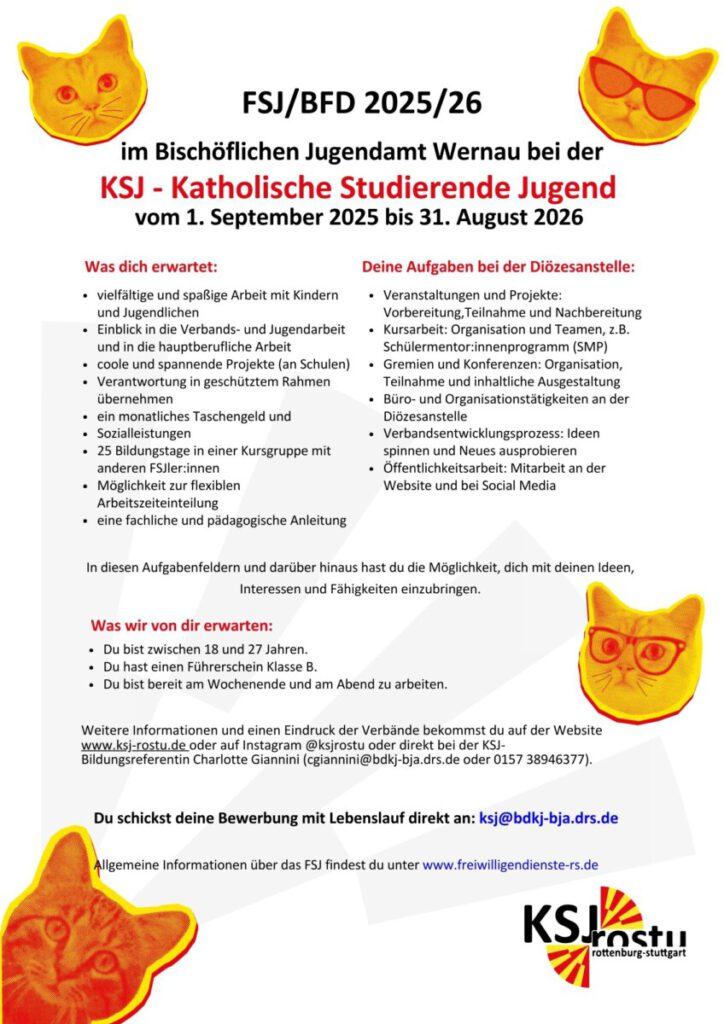 FSJ/BFD 2025/26

im Bischöflichen Jugendamt Wernau bei der

KSJ - Katholische Studierende Jugend

vom 1. September 2025 bis 31. August 2026

Was dich erwartet:

- vielfältige und spaßige Arbeit mit Kindern und Jugendlichen
- Einblick in die Verbands- und Jugendarbeit und in die hauptberufliche Arbeit
- coole und spannende Projekte (an Schulen)
- Verantwortung in geschütztem Rahmen übernehmen
- ein monatliches Taschengeld und
- Sozialleistungen
- 25 Bildungstage in einer Kursgruppe mit anderen FSJler:innen
- Möglichkeit zur flexiblen Arbeitszeiteinteilung
- eine fachliche und pädagogische Anleitung

Deine Aufgaben bei der Diözesanstelle:

- Veranstaltungen und Projekte: Vorbereitung,Teilnahme und Nachbereitung
- Kursarbeit: Organisation und Teamen, z.B. Schülermentor:innenprogramm (SMP)
- Gremien und Konferenzen: Organisation, Teilnahme und inhaltliche Ausgestaltung
- Büro- und Organisationstätigkeiten an der Diözesanstelle
- Verbandsentwicklungsprozess: Ideen spinnen und Neues ausprobieren
- Öffentlichkeitsarbeit: Mitarbeit an der Website und bei Social Media

In diesen Aufgabenfeldern und darüber hinaus hast du die Möglichkeit, dich mit deinen Ideen, Interessen und Fähigkeiten einzubringen.

Was wir von dir erwarten:

- Du bist zwischen 18 und 27 Jahren.
- Du hast einen Führerschein Klasse B.
- Du bist bereit am Wochenende und am Abend zu arbeiten.

Weitere Informationen und einen Eindruck der Verbände bekommst du auf der Website www.ksj-rostu.de oder auf Instagram @ksjrostu oder direkt bei der KSJ-Bildungsreferentin Charlotte Giannini (cgiannini@bdkj-bja.drs.de oder 0157 38946377).

Du schickst deine Bewerbung mit Lebenslauf direkt an: ksj@bdkj-bja.drs.de

Allgemeine Informationen über das FSJ findest du unter www.freiwilligendienste-rs.de

KSJ rostu
rottenburg-stuttgart